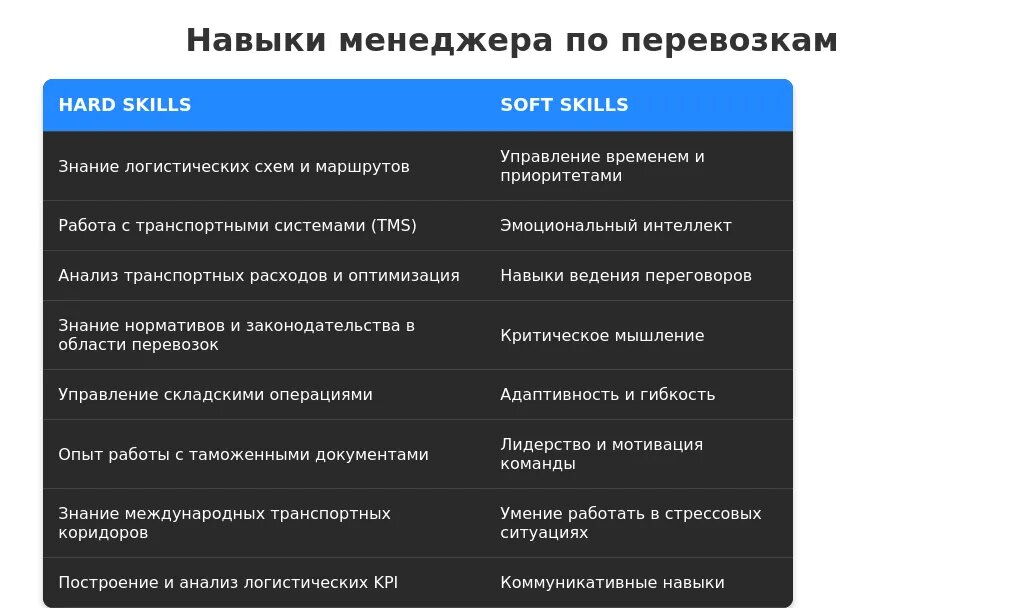 Навыки менеджера по перевозкам

| HARD SKILLS | SOFT SKILLS |
|---|---|
| Знание логистических схем и маршрутов | Управление временем и приоритетами |
| Работа с транспортными системами (TMS) | Эмоциональный интеллект |
| Анализ транспортных расходов и оптимизация | Навыки ведения переговоров |
| Знание нормативов и законодательства в области перевозок | Критическое мышление |
| Управление складскими операциями | Адаптивность и гибкость |
| Опыт работы с таможенными документами | Лидерство и мотивация команды |
| Знание международных транспортных коридоров | Умение работать в стрессовых ситуациях |
| Построение и анализ логистических KPI | Коммуникативные навыки |